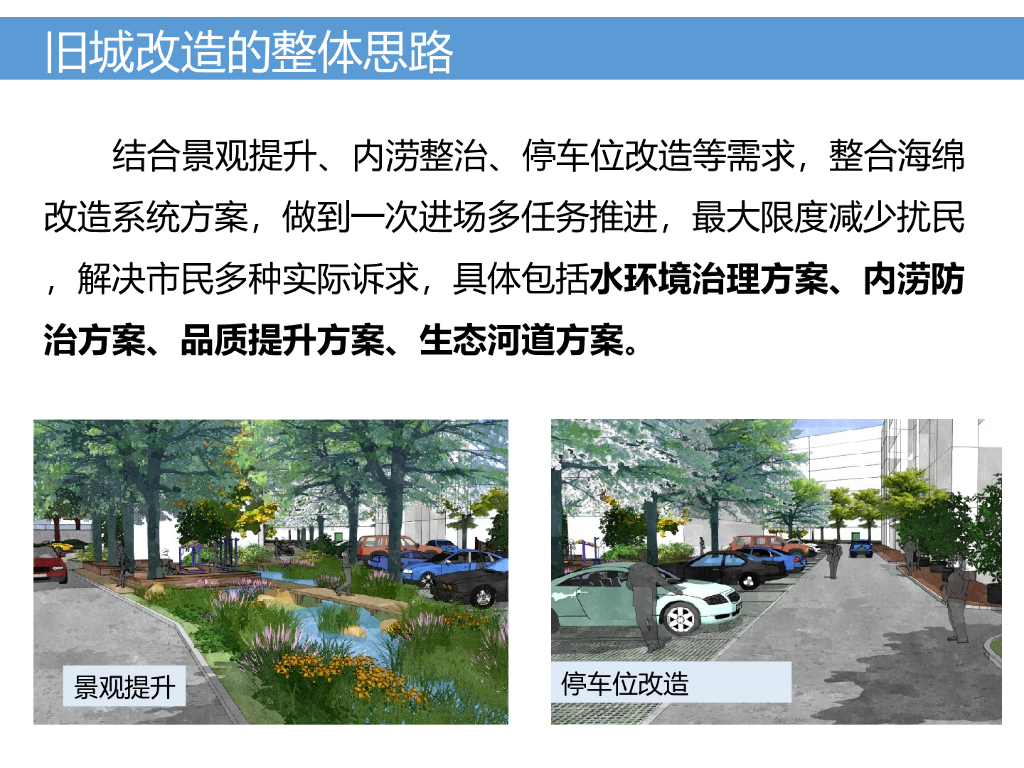 旧城改造的整体思路

结合景观提升、内涝整治、停车位改造等需求，整合海绵改造系统方案，做到一次进场多任务推进，最大限度减少扰民，解决市民多种实际诉求，具体包括水环境治理方案、内涝防治方案、品质提升方案、生态河道方案。

景观提升

停车位改造